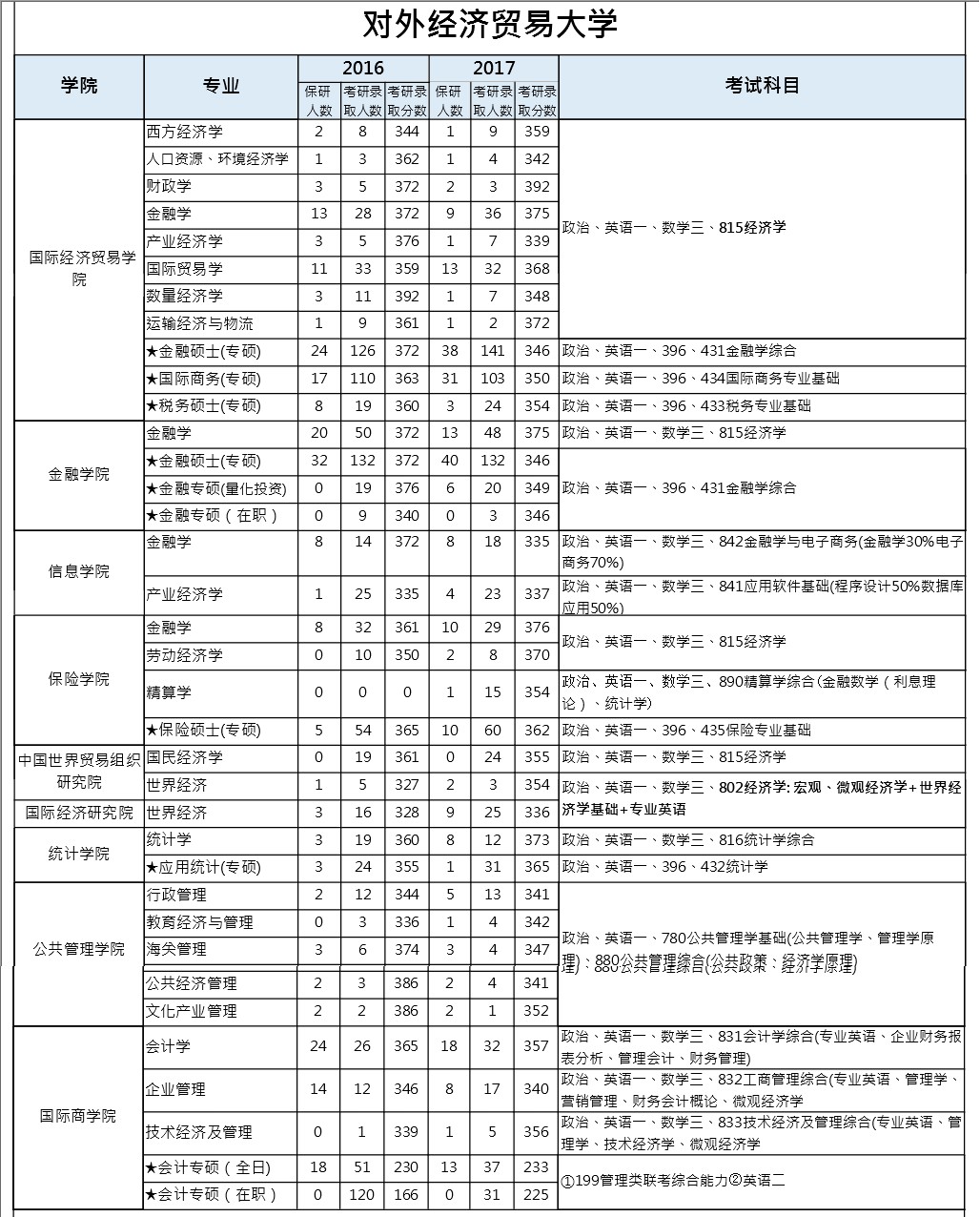 对外经济贸易大学

| 学院 | 专业 | 2016 保研人数 | 2016 考研录取人数 | 2016 考研录取分数 | 2017 保研人数 | 2017 考研录取人数 | 2017 考研录取分数 | 考试科目 |
|---|---|---|---|---|---|---|---|---|
| 国际经济贸易学院 | 西方经济学 | 2 | 8 | 344 | 1 | 9 | 359 | 政治、英语一、数学三、815经济学 |
| | 人口资源、环境经济学 | 1 | 3 | 362 | 1 | 4 | 342 | |
| | 财政学 | 3 | 5 | 372 | 2 | 3 | 392 | |
| | 金融学 | 13 | 28 | 372 | 9 | 36 | 375 | |
| | 产业经济学 | 3 | 5 | 376 | 1 | 7 | 339 | |
| | 国际贸易学 | 11 | 33 | 359 | 13 | 32 | 368 | |
| | 数量经济学 | 3 | 11 | 392 | 1 | 7 | 348 | |
| | 运输经济与物流 | 1 | 9 | 361 | 1 | 2 | 372 | |
| | ★金融硕士(专硕) | 24 | 126 | 372 | 38 | 141 | 346 | 政治、英语一、396、431金融学综合 |
| | ★国际商务(专硕) | 17 | 110 | 363 | 31 | 103 | 350 | 政治、英语一、396、434国际商务专业基础 |
| | ★税务硕士(专硕) | 8 | 19 | 360 | 3 | 24 | 354 | 政治、英语一、396、433税务专业基础 |
| 金融学院 | 金融学 | 20 | 50 | 372 | 13 | 48 | 375 | 政治、英语一、数学三、815经济学 |
| | ★金融硕士(专硕) | 32 | 132 | 372 | 40 | 132 | 346 | 政治、英语一、396、431金融学综合 |
| | ★金融专硕(量化投资) | 0 | 19 | 376 | 6 | 20 | 349 | |
| | ★金融专硕（在职） | 0 | 9 | 340 | 0 | 3 | 346 | |
| 信息学院 | 金融学 | 8 | 14 | 372 | 8 | 18 | 335 | 政治、英语一、数学三、842金融学与电子商务(金融学30%电子商务70%) |
| | 产业经济学 | 1 | 25 | 335 | 4 | 23 | 337 | 政治、英语一、数学三、841应用软件基础(程序设计50%数据库应用50%) |
| 保险学院 | 金融学 | 8 | 32 | 361 | 10 | 29 | 376 | 政治、英语一、数学三、815经济学 |
| | 劳动经济学 | 0 | 10 | 350 | 2 | 8 | 370 | |
| | 精算学 | 0 | 0 | 0 | 1 | 15 | 354 | 政治、英语一、数学三、890精算学综合(金融数学（利息理论）、统计学) |
| | ★保险硕士(专硕) | 5 | 54 | 365 | 10 | 60 | 362 | 政治、英语一、396、435保险专业基础 |
| 中国世界贸易组织研究院 | 国民经济学 | 0 | 19 | 361 | 0 | 24 | 355 | 政治、英语一、数学三、815经济学 |
| | 世界经济 | 1 | 5 | 327 | 2 | 3 | 354 | 政治、英语一、数学三、802经济学: 宏观、微观经济学+世界经济学基础+专业英语 |
| 国际经济研究院 | 世界经济 | 3 | 16 | 328 | 9 | 25 | 336 | |
| 统计学院 | 统计学 | 3 | 19 | 360 | 8 | 12 | 373 | 政治、英语一、数学三、816统计学综合 |
| | ★应用统计(专硕) | 3 | 24 | 355 | 1 | 31 | 365 | 政治、英语一、396、432统计学 |
| 公共管理学院 | 行政管理 | 2 | 12 | 344 | 5 | 13 | 341 | 政治、英语一、780公共管理学基础(公共管理学、管理学原理)、880公共管理综合(公共政策、经济学原理) |
| | 教育经济与管理 | 0 | 3 | 336 | 1 | 4 | 342 | |
| | 海关管理 | 3 | 6 | 374 | 3 | 4 | 347 | |
| | 公共经济管理 | 2 | 3 | 386 | 2 | 4 | 341 | |
| | 文化产业管理 | 2 | 2 | 386 | 2 | 1 | 352 | |
| 国际商学院 | 会计学 | 24 | 26 | 365 | 18 | 32 | 357 | 政治、英语一、数学三、831会计学综合(专业英语、企业财务报表分析、管理会计、财务管理) |
| | 企业管理 | 14 | 12 | 346 | 8 | 17 | 340 | 政治、英语一、数学三、832工商管理综合(专业英语、管理学、营销管理、财务会计概论、微观经济学 |
| | 技术经济及管理 | 0 | 1 | 339 | 1 | 5 | 356 | 政治、英语一、数学三、833技术经济及管理综合(专业英语、管理学、技术经济学、微观经济学 |
| | ★会计专硕（全日） | 18 | 51 | 230 | 13 | 37 | 233 | ①199管理类联考综合能力②英语二 |
| | ★会计专硕（在职） | 0 | 120 | 166 | 0 | 31 | 225 | |